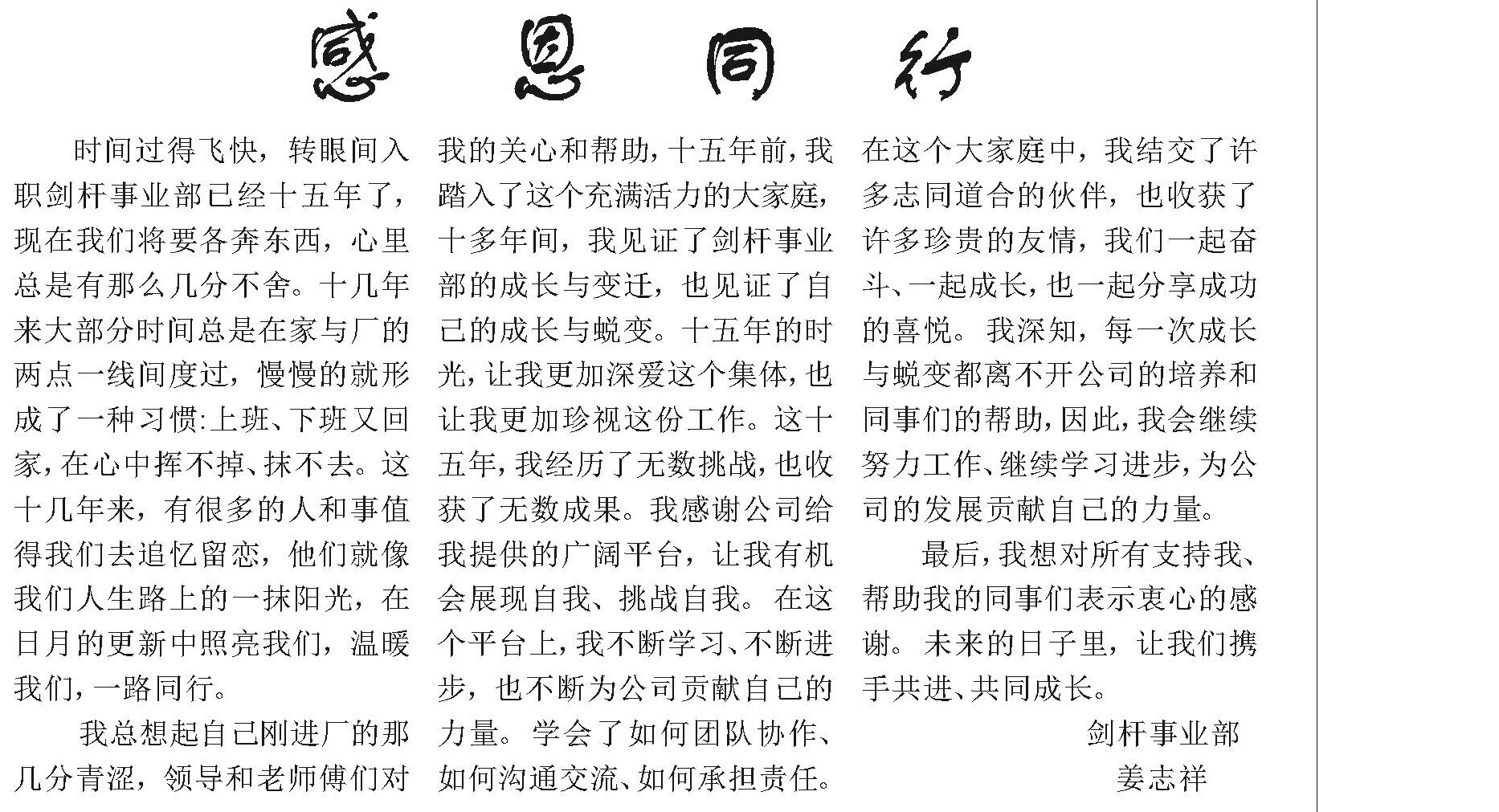 感恩同行

时间过得飞快，转眼间入职剑杆事业部已经十五年了，现在我们将要各奔东西，心里总是有那么几分不舍。十几年来大部分时间总是在家与厂的两点一线间度过，慢慢的就形成了一种习惯:上班、下班又回家，在心中挥不掉、抹不去。这十几年来，有很多的人和事值得我们去追忆留恋，他们就像我们人生路上的一抹阳光，在日月的更新中照亮我们，温暖我们，一路同行。

我总想起自己刚进厂的那几分青涩，领导和老师傅们对我的关心和帮助，十五年前，我踏入了这个充满活力的大家庭，十多年间，我见证了剑杆事业部的成长与变迁，也见证了自己的成长与蜕变。十五年的时光，让我更加深爱这个集体，也让我更加珍视这份工作。这十五年，我经历了无数挑战，也收获了无数成果。我感谢公司给我提供的广阔平台，让我有机会展现自我、挑战自我。在这个平台上，我不断学习、不断进步，也不断为公司贡献自己的力量。学会了如何团队协作、如何沟通交流、如何承担责任。在这个大家庭中，我结交了许多志同道合的伙伴，也收获了许多珍贵的友情，我们一起奋斗、一起成长，也一起分享成功的喜悦。我深知，每一次成长与蜕变都离不开公司的培养和同事们的帮助，因此，我会继续努力工作、继续学习进步，为公司的发展贡献自己的力量。

最后，我想对所有支持我、帮助我的同事们表示衷心的感谢。未来的日子里，让我们携手共进、共同成长。

剑杆事业部
姜志祥